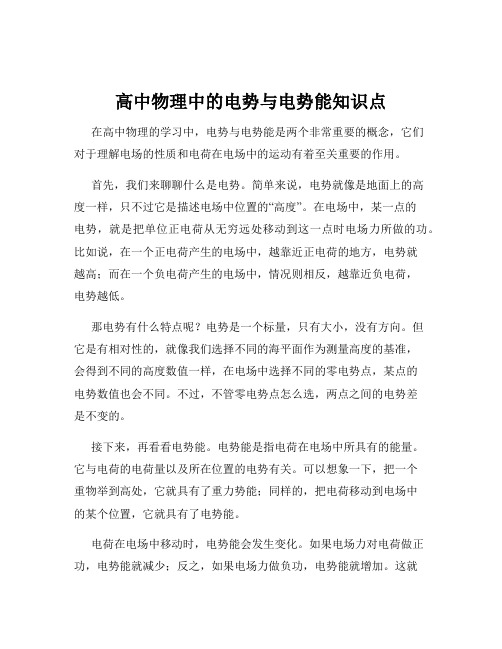 高中物理中的电势与电势能知识点

在高中物理的学习中，电势与电势能是两个非常重要的概念，它们对于理解电场的性质和电荷在电场中的运动有着至关重要的作用。

首先，我们来聊聊什么是电势。简单来说，电势就像是地面上的高度一样，只不过它是描述电场中位置的“高度”。在电场中，某一点的电势，就是把单位正电荷从无穷远处移动到这一点时电场力所做的功。比如说，在一个正电荷产生的电场中，越靠近正电荷的地方，电势就越高；而在一个负电荷产生的电场中，情况则相反，越靠近负电荷，电势越低。

那电势有什么特点呢？电势是一个标量，只有大小，没有方向。但它是有相对性的，就像我们选择不同的海平面作为测量高度的基准，会得到不同的高度数值一样，在电场中选择不同的零电势点，某点的电势数值也会不同。不过，不管零电势点怎么选，两点之间的电势差是不变的。

接下来，再看看电势能。电势能是指电荷在电场中所具有的能量。它与电荷的电荷量以及所在位置的电势有关。可以想象一下，把一个重物举到高处，它就具有了重力势能；同样的，把电荷移动到电场中的某个位置，它就具有了电势能。

电荷在电场中移动时，电势能会发生变化。如果电场力对电荷做正功，电势能就减少；反之，如果电场力做负功，电势能就增加。这就